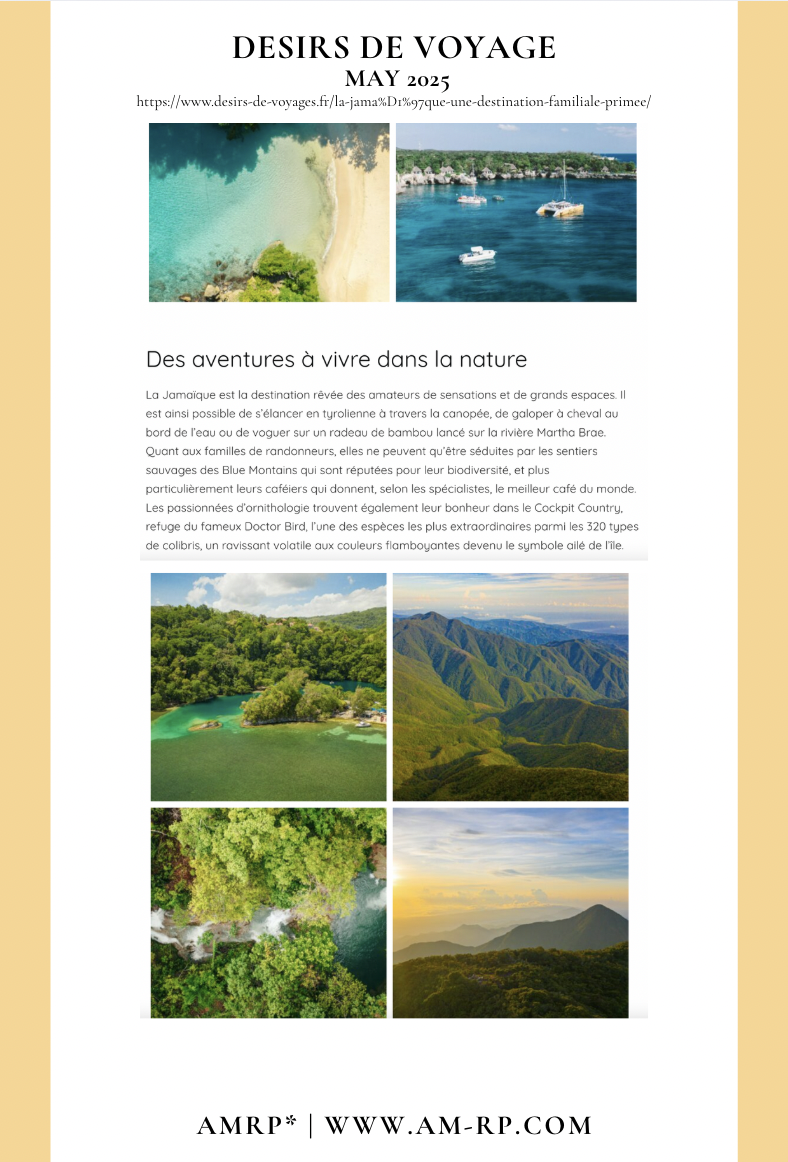 DESIRS DE VOYAGE
MAY 2025
https://www.desirs-de-voyages.fr/la-jama%D1%97que-une-destination-familiale-primee/

Des aventures à vivre dans la nature

La Jamaïque est la destination rêvée des amateurs de sensations et de grands espaces. Il est ainsi possible de s'élancer en tyrolienne à travers la canopée, de galoper à cheval au bord de l'eau ou de voguer sur un radeau de bambou lancé sur la rivière Martha Brae. Quant aux familles de randonneurs, elles ne peuvent qu'être séduites par les sentiers sauvages des Blue Montains qui sont réputées pour leur biodiversité, et plus particulièrement leurs caféiers qui donnent, selon les spécialistes, le meilleur café du monde. Les passionnées d'ornithologie trouvent également leur bonheur dans le Cockpit Country, refuge du fameux Doctor Bird, l'une des espèces les plus extraordinaires parmi les 320 types de colibris, un ravissant volatile aux couleurs flamboyantes devenu le symbole ailé de l'île.

AMRP* | WWW.AM-RP.COM